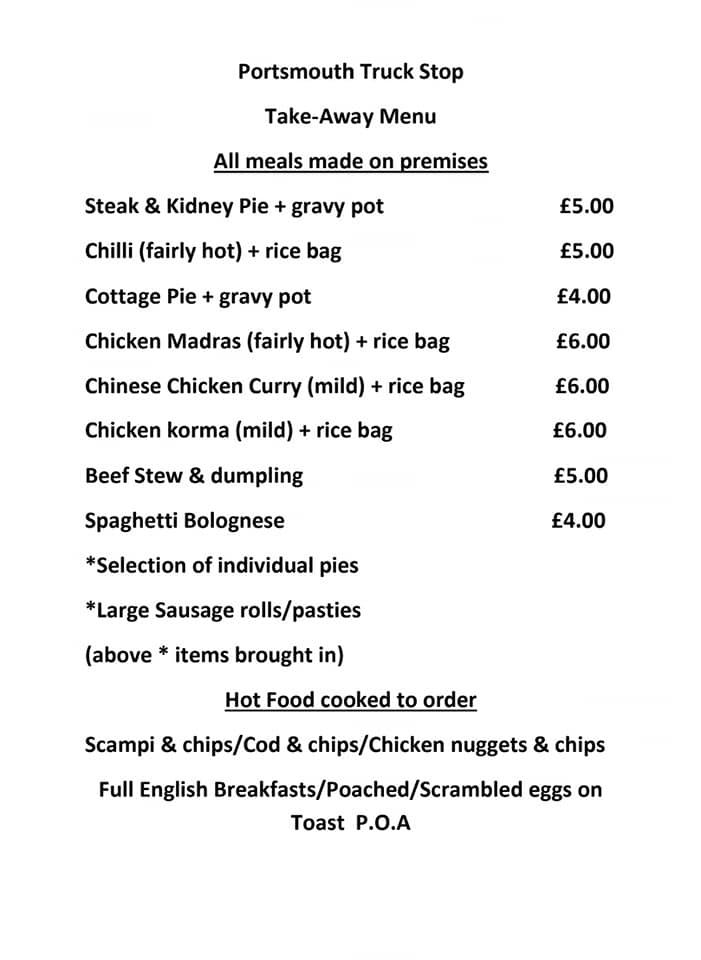 Portsmouth Truck Stop

Take-Away Menu

All meals made on premises

Steak & Kidney Pie + gravy pot £5.00

Chilli (fairly hot) + rice bag £5.00

Cottage Pie + gravy pot £4.00

Chicken Madras (fairly hot) + rice bag £6.00

Chinese Chicken Curry (mild) + rice bag £6.00

Chicken korma (mild) + rice bag £6.00

Beef Stew & dumpling £5.00

Spaghetti Bolognese £4.00

*Selection of individual pies

*Large Sausage rolls/pasties

(above * items brought in)

Hot Food cooked to order

Scampi & chips/Cod & chips/Chicken nuggets & chips

Full English Breakfasts/Poached/Scrambled eggs on Toast P.O.A